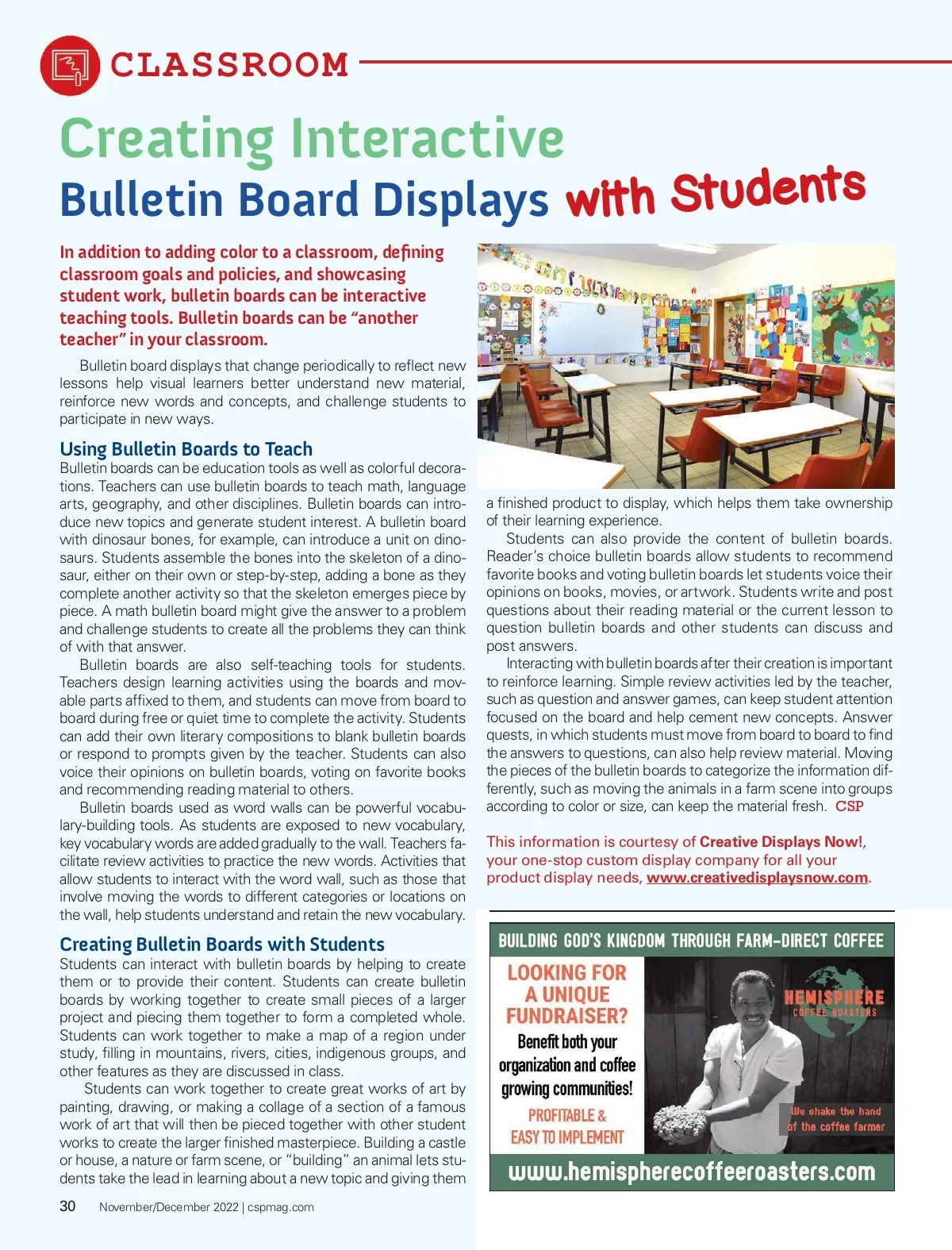 CLASSROOM

Creating Interactive Bulletin Board Displays with Students

In addition to adding color to a classroom, defining classroom goals and policies, and showcasing student work, bulletin boards can be interactive teaching tools. Bulletin boards can be "another teacher" in your classroom.

Bulletin board displays that change periodically to reflect new lessons help visual learners better understand new material, reinforce new words and concepts, and challenge students to participate in new ways.

Using Bulletin Boards to Teach

Bulletin boards can be education tools as well as colorful decorations. Teachers can use bulletin boards to teach math, language arts, geography, and other disciplines. Bulletin boards can introduce new topics and generate student interest. A bulletin board with dinosaur bones, for example, can introduce a unit on dinosaurs. Students assemble the bones into the skeleton of a dinosaur, either on their own or step-by-step, adding a bone as they complete another activity so that the skeleton emerges piece by piece. A math bulletin board might give the answer to a problem and challenge students to create all the problems they can think of with that answer.

Bulletin boards are also self-teaching tools for students. Teachers design learning activities using the boards and movable parts affixed to them, and students can move from board to board during free or quiet time to complete the activity. Students can add their own literary compositions to blank bulletin boards or respond to prompts given by the teacher. Students can also voice their opinions on bulletin boards, voting on favorite books and recommending reading material to others.

Bulletin boards used as word walls can be powerful vocabulary-building tools. As students are exposed to new vocabulary, key vocabulary words are added gradually to the wall. Teachers facilitate review activities to practice the new words. Activities that allow students to interact with the word wall, such as those that involve moving the words to different categories or locations on the wall, help students understand and retain the new vocabulary.

Creating Bulletin Boards with Students

Students can interact with bulletin boards by helping to create them or to provide their content. Students can create bulletin boards by working together to create small pieces of a larger project and piecing them together to form a completed whole. Students can work together to make a map of a region under study, filling in mountains, rivers, cities, indigenous groups, and other features as they are discussed in class.

Students can work together to create great works of art by painting, drawing, or making a collage of a section of a famous work of art that will then be pieced together with other student works to create the larger finished masterpiece. Building a castle or house, a nature or farm scene, or "building" an animal lets students take the lead in learning about a new topic and giving them a finished product to display, which helps them take ownership of their learning experience.

Students can also provide the content of bulletin boards. Reader's choice bulletin boards allow students to recommend favorite books and voting bulletin boards let students voice their opinions on books, movies, or artwork. Students write and post questions about their reading material or the current lesson to question bulletin boards and other students can discuss and post answers.

Interacting with bulletin boards after their creation is important to reinforce learning. Simple review activities led by the teacher, such as question and answer games, can keep student attention focused on the board and help cement new concepts. Answer quests, in which students must move from board to board to find the answers to questions, can also help review material. Moving the pieces of the bulletin boards to categorize the information differently, such as moving the animals in a farm scene into groups according to color or size, can keep the material fresh. CSP

This information is courtesy of Creative Displays Now!, your one-stop custom display company for all your product display needs, www.creativedisplaysnow.com.

BUILDING GOD'S KINGDOM THROUGH FARM-DIRECT COFFEE

LOOKING FOR A UNIQUE FUNDRAISER?

Benefit both your organization and coffee growing communities!

PROFITABLE & EASY TO IMPLEMENT

HEMISPHERE COFFEE ROASTERS

We shake the hand of the coffee farmer

www.hemispherecoffeeroasters.com

30 November/December 2022 | cspmag.com